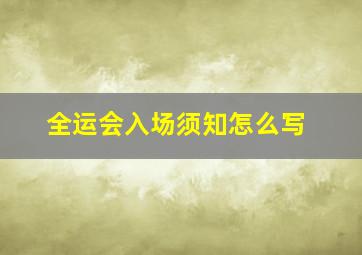 全运会入场须知怎么写